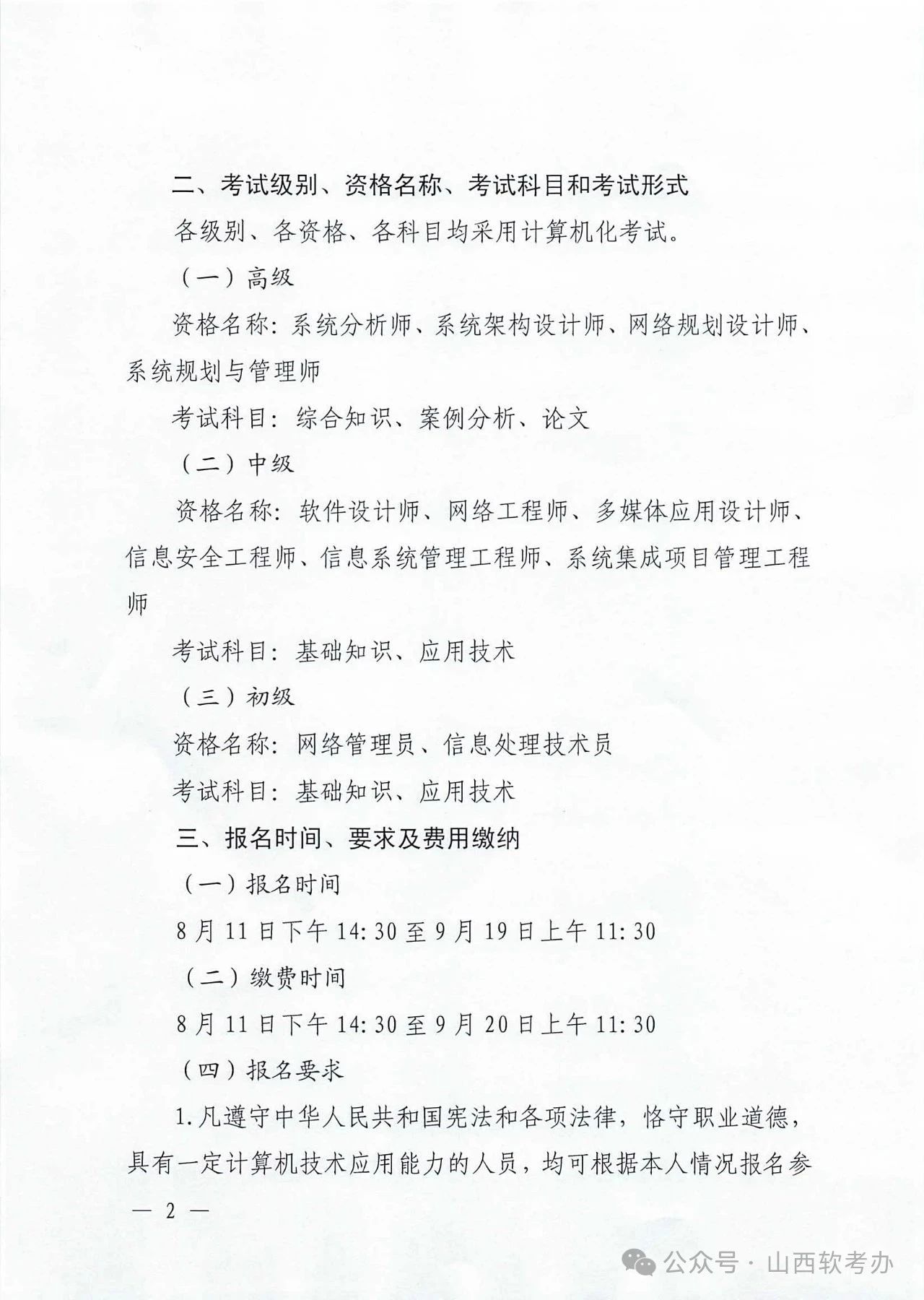 二、考试级别、资格名称、考试科目和考试形式

各级别、各资格、各科目均采用计算机化考试。

（一）高级

资格名称：系统分析师、系统架构设计师、网络规划设计师、系统规划与管理师

考试科目：综合知识、案例分析、论文

（二）中级

资格名称：软件设计师、网络工程师、多媒体应用设计师、信息安全工程师、信息系统管理工程师、系统集成项目管理工程师

考试科目：基础知识、应用技术

（三）初级

资格名称：网络管理员、信息处理技术员

考试科目：基础知识、应用技术

三、报名时间、要求及费用缴纳

（一）报名时间

8月11日下午14:30至9月19日上午11:30

（二）缴费时间

8月11日下午14:30至9月20日上午11:30

（四）报名要求

1.凡遵守中华人民共和国宪法和各项法律，恪守职业道德，具有一定计算机技术应用能力的人员，均可根据本人情况报名参

— 2 —

公众号 · 山西软考办